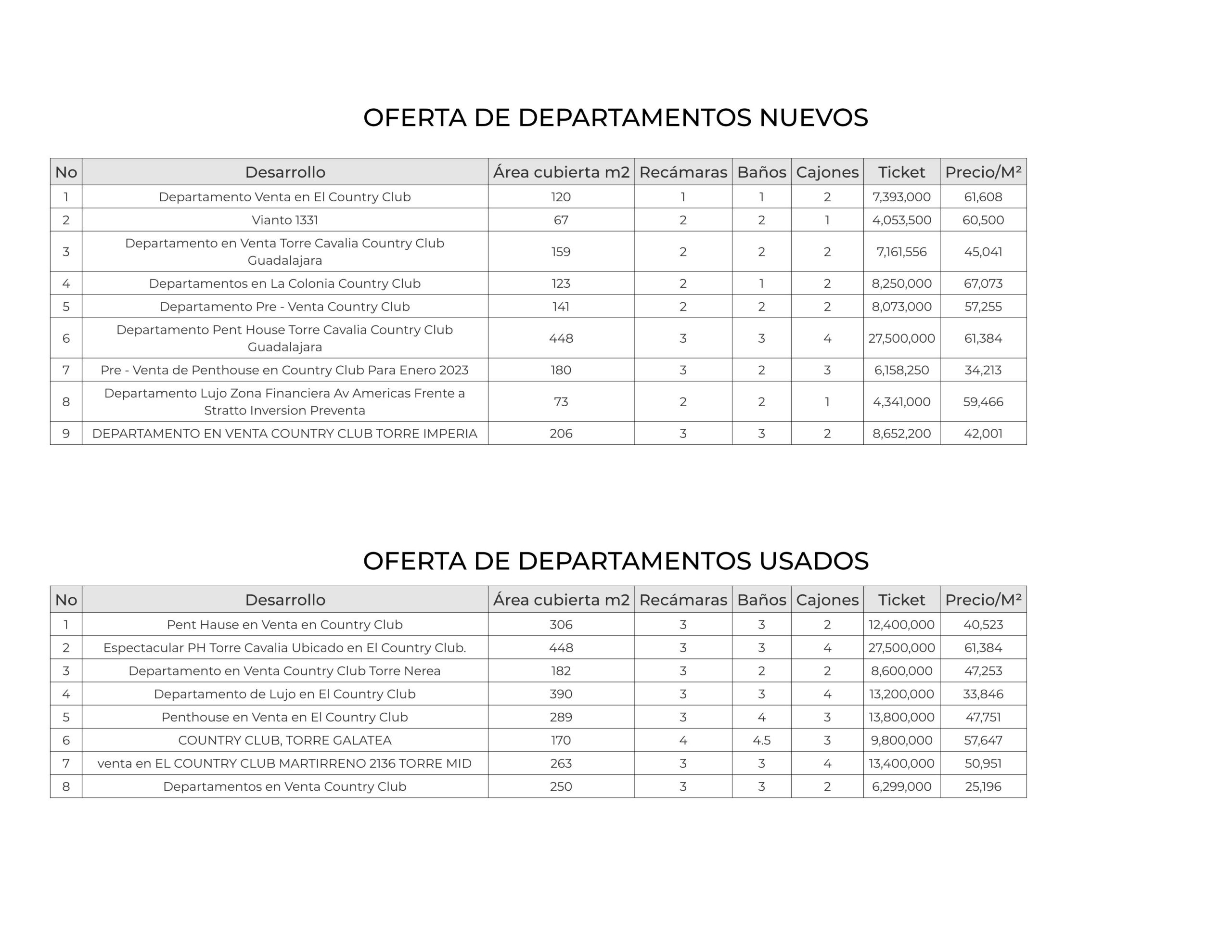 OFERTA DE DEPARTAMENTOS NUEVOS

| No | Desarrollo | Área cubierta m2 | Recámaras | Baños | Cajones | Ticket | Precio/M² |
|---|---|---|---|---|---|---|---|
| 1 | Departamento Venta en El Country Club | 120 | 1 | 1 | 2 | 7,393,000 | 61,608 |
| 2 | Vianto 1331 | 67 | 2 | 2 | 1 | 4,053,500 | 60,500 |
| 3 | Departamento en Venta Torre Cavalia Country Club Guadalajara | 159 | 2 | 2 | 2 | 7,161,556 | 45,041 |
| 4 | Departamentos en La Colonia Country Club | 123 | 2 | 1 | 2 | 8,250,000 | 67,073 |
| 5 | Departamento Pre - Venta Country Club | 141 | 2 | 2 | 2 | 8,073,000 | 57,255 |
| 6 | Departamento Pent House Torre Cavalia Country Club Guadalajara | 448 | 3 | 3 | 4 | 27,500,000 | 61,384 |
| 7 | Pre - Venta de Penthouse en Country Club Para Enero 2023 | 180 | 3 | 2 | 3 | 6,158,250 | 34,213 |
| 8 | Departamento Lujo Zona Financiera Av Americas Frente a Stratto Inversion Preventa | 73 | 2 | 2 | 1 | 4,341,000 | 59,466 |
| 9 | DEPARTAMENTO EN VENTA COUNTRY CLUB TORRE IMPERIA | 206 | 3 | 3 | 2 | 8,652,200 | 42,001 |

OFERTA DE DEPARTAMENTOS USADOS

| No | Desarrollo | Área cubierta m2 | Recámaras | Baños | Cajones | Ticket | Precio/M² |
|---|---|---|---|---|---|---|---|
| 1 | Pent Hause en Venta en Country Club | 306 | 3 | 3 | 2 | 12,400,000 | 40,523 |
| 2 | Espectacular PH Torre Cavalia Ubicado en El Country Club. | 448 | 3 | 3 | 4 | 27,500,000 | 61,384 |
| 3 | Departamento en Venta Country Club Torre Nerea | 182 | 3 | 2 | 2 | 8,600,000 | 47,253 |
| 4 | Departamento de Lujo en El Country Club | 390 | 3 | 3 | 4 | 13,200,000 | 33,846 |
| 5 | Penthouse en Venta en El Country Club | 289 | 3 | 4 | 3 | 13,800,000 | 47,751 |
| 6 | COUNTRY CLUB, TORRE GALATEA | 170 | 4 | 4.5 | 3 | 9,800,000 | 57,647 |
| 7 | venta en EL COUNTRY CLUB MARTIRRENO 2136 TORRE MID | 263 | 3 | 3 | 4 | 13,400,000 | 50,951 |
| 8 | Departamentos en Venta Country Club | 250 | 3 | 3 | 2 | 6,299,000 | 25,196 |